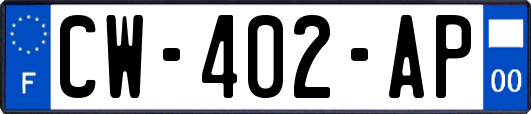 F
CW-402-AP
00